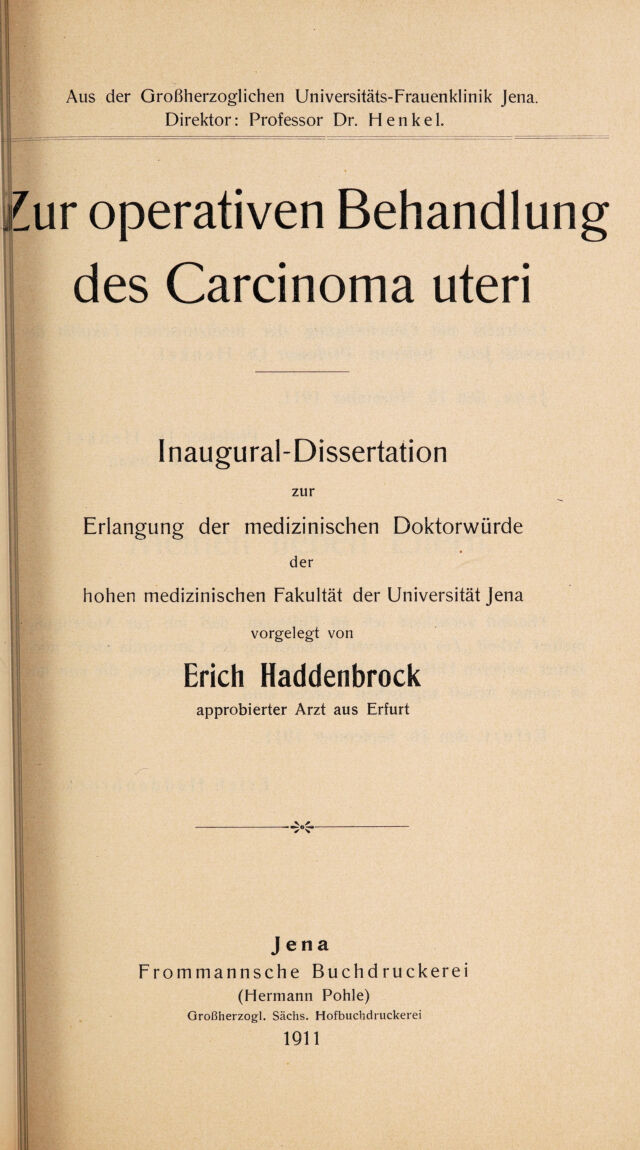 Aus der Großherzoglichen Universitäts-Frauenklinik Jena.
Direktor: Professor Dr. Henkel.

Zur operativen Behandlung des Carcinoma uteri

Inaugural-Dissertation
zur
Erlangung der medizinischen Doktorwürde
der
hohen medizinischen Fakultät der Universität Jena
vorgelegt von
Erich Haddenbrock
approbierter Arzt aus Erfurt

Jena
Frommannsche Buchdruckerei
(Hermann Pohle)
Großherzogl. Sächs. Hofbuchdruckerei
1911